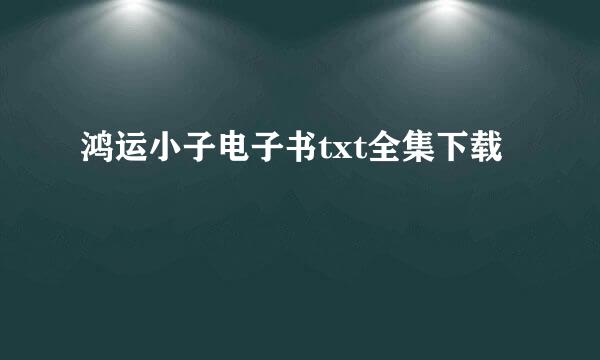 鸿运小子电子书txt全集下载